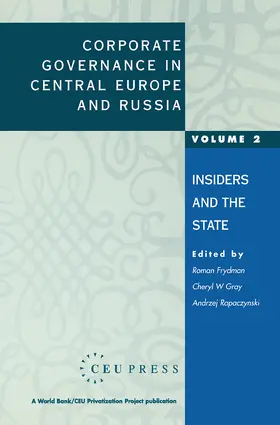 CORPORATE GOVERNANCE IN CENTRAL EUROPE AND RUSSIA

VOLUME 2

INSIDERS AND THE STATE

Edited by
Roman Frydman
Cheryl W Gray
Andrzej Rapaczynski

CEU PRESS

A World Bank/CEU Privatization Project publication